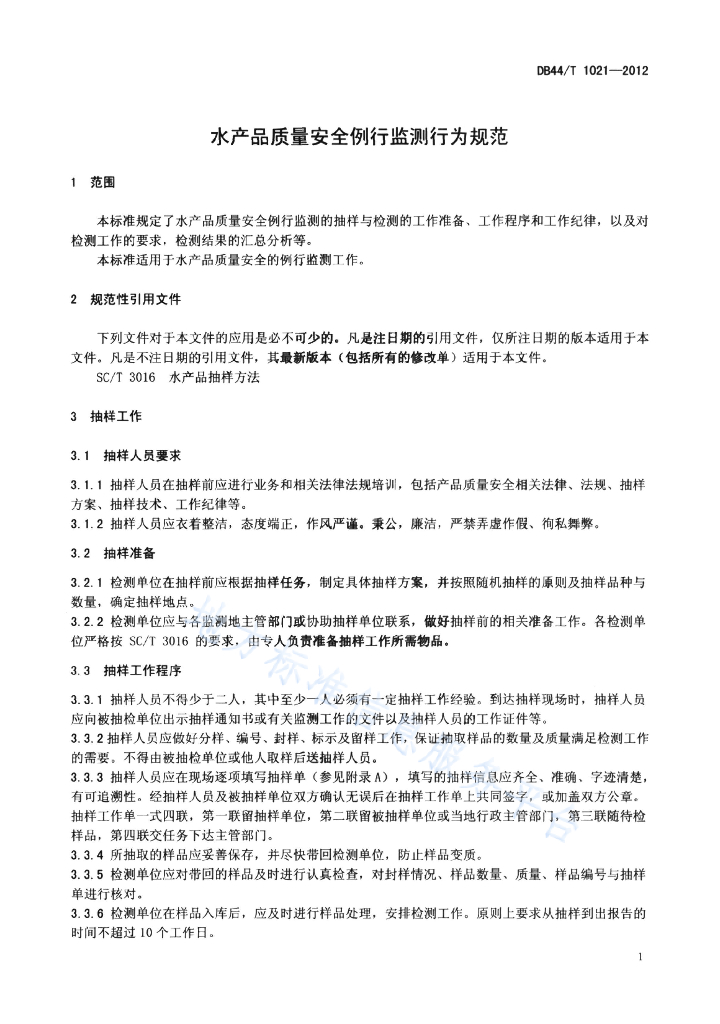 DB44/T 1021—2012

水产品质量安全例行监测行为规范

1 范围

本标准规定了水产品质量安全例行监测的抽样与检测的工作准备、工作程序和工作纪律，以及对检测工作的要求，检测结果的汇总分析等。
本标准适用于水产品质量安全的例行监测工作。

2 规范性引用文件

下列文件对于本文件的应用是必不可少的。凡是注日期的引用文件，仅所注日期的版本适用于本文件。凡是不注日期的引用文件，其最新版本（包括所有的修改单）适用于本文件。
SC/T 3016 水产品抽样方法

3 抽样工作

3.1 抽样人员要求

3.1.1 抽样人员在抽样前应进行业务和相关法律法规培训，包括产品质量安全相关法律、法规、抽样方案、抽样技术、工作纪律等。
3.1.2 抽样人员应衣着整洁，态度端正，作风严谨。秉公，廉洁，严禁弄虚作假、徇私舞弊。

3.2 抽样准备

3.2.1 检测单位在抽样前应根据抽样任务，制定具体抽样方案，并按照随机抽样的原则及抽样品种与数量，确定抽样地点。
3.2.2 检测单位应与各监测地主管部门或协助抽样单位联系，做好抽样前的相关准备工作。各检测单位严格按 SC/T 3016 的要求，由专人负责准备抽样工作所需物品。

3.3 抽样工作程序

3.3.1 抽样人员不得少于二人，其中至少一人必须有一定抽样工作经验。到达抽样现场时，抽样人员应向被抽检单位出示抽样通知书或有关监测工作的文件以及抽样人员的工作证件等。
3.3.2 抽样人员应做好分样、编号、封样、标示及留样工作，保证抽取样品的数量及质量满足检测工作的需要。不得由被抽检单位或他人取样后送抽样人员。
3.3.3 抽样人员应在现场逐项填写抽样单（参见附录 A），填写的抽样信息应齐全、准确、字迹清楚，有可追溯性。经抽样人员及被抽样单位双方确认无误后在抽样工作单上共同签字，或加盖双方公章。抽样工作单一式四联，第一联留抽样单位，第二联留被抽样单位或当地行政主管部门，第三联随待检样品，第四联交任务下达主管部门。
3.3.4 所抽取的样品应妥善保存，并尽快带回检测单位，防止样品变质。
3.3.5 检测单位应对带回的样品及时进行认真检查，对封样情况、样品数量、质量、样品编号与抽样单进行核对。
3.3.6 检测单位在样品入库后，应及时进行样品处理，安排检测工作。原则上要求从抽样到出报告的时间不超过 10 个工作日。

1